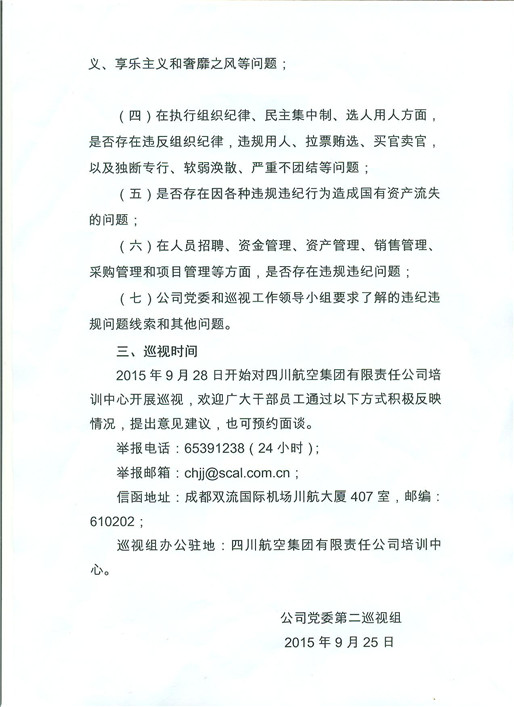 义、享乐主义和奢靡之风等问题；

（四）在执行组织纪律、民主集中制、选人用人方面，是否存在违反组织纪律，违规用人、拉票贿选、买官卖官，以及独断专行、软弱涣散、严重不团结等问题；

（五）是否存在因各种违规违纪行为造成国有资产流失的问题；

（六）在人员招聘、资金管理、资产管理、销售管理、采购管理和项目管理等方面，是否存在违规违纪问题；

（七）公司党委和巡视工作领导小组要求了解的违纪违规问题线索和其他问题。

三、巡视时间

2015 年 9 月 28 日开始对四川航空集团有限责任公司培训中心开展巡视，欢迎广大干部员工通过以下方式积极反映情况，提出意见建议，也可预约面谈。

举报电话：65391238（24 小时）；

举报邮箱：chjj@scal.com.cn；

信函地址：成都双流国际机场川航大厦 407 室，邮编：610202；

巡视组办公驻地：四川航空集团有限责任公司培训中心。

公司党委第二巡视组

2015 年 9 月 25 日